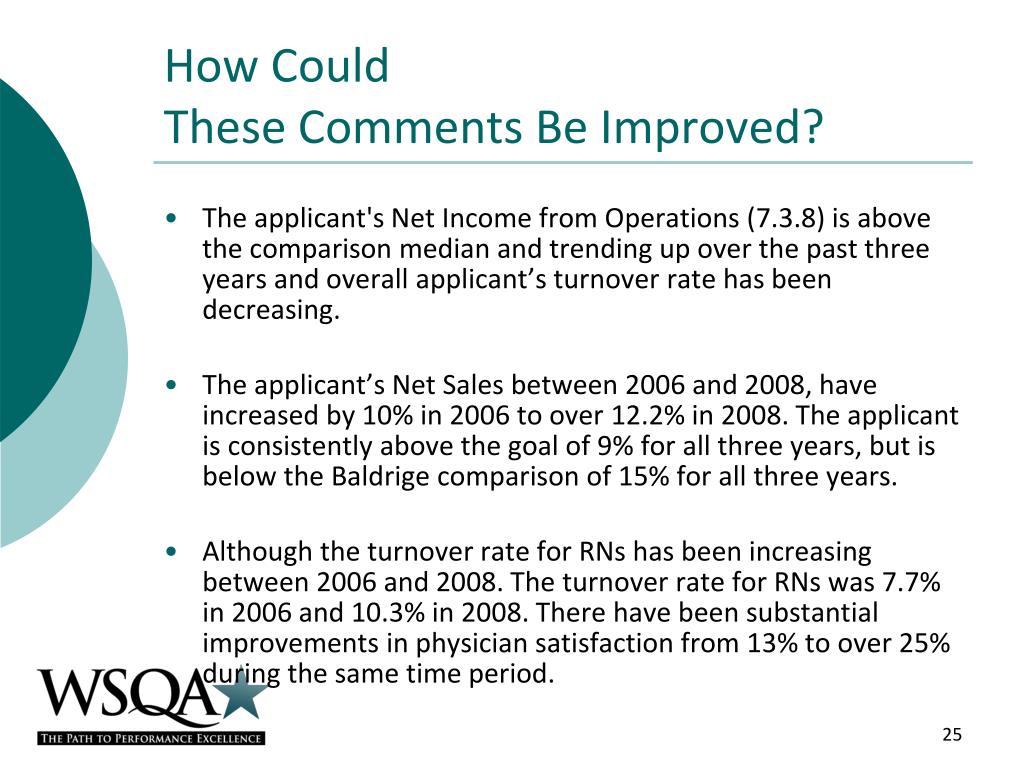 How Could
These Comments Be Improved?

• The applicant's Net Income from Operations (7.3.8) is above the comparison median and trending up over the past three years and overall applicant’s turnover rate has been decreasing.

• The applicant’s Net Sales between 2006 and 2008, have increased by 10% in 2006 to over 12.2% in 2008. The applicant is consistently above the goal of 9% for all three years, but is below the Baldrige comparison of 15% for all three years.

• Although the turnover rate for RNs has been increasing between 2006 and 2008. The turnover rate for RNs was 7.7% in 2006 and 10.3% in 2008. There have been substantial improvements in physician satisfaction from 13% to over 25% during the same time period.

WSQA
THE PATH TO PERFORMANCE EXCELLENCE

25